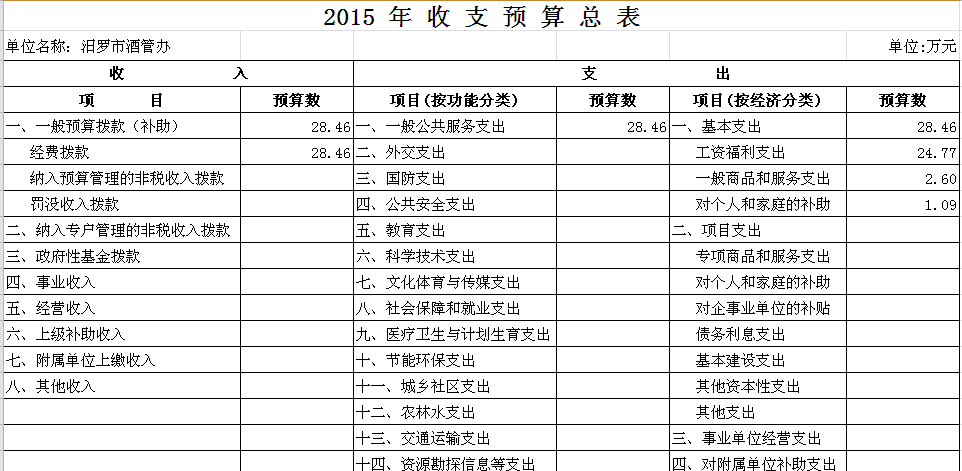 2015 年 收 支 预 算 总 表

单位名称：汨罗市酒管办

单位：万元

| 收 入 | | 支 出 | | | |
|---|---|---|---|---|---|
| 项 目 | 预算数 | 项目（按功能分类） | 预算数 | 项目（按经济分类） | 预算数 |
| 一、一般预算拨款（补助） | 28.46 | 一、一般公共服务支出 | 28.46 | 一、基本支出 | 28.46 |
| 经费拨款 | 28.46 | 二、外交支出 | | 工资福利支出 | 24.77 |
| 纳入预算管理的非税收入拨款 | | 三、国防支出 | | 一般商品和服务支出 | 2.60 |
| 罚没收入拨款 | | 四、公共安全支出 | | 对个人和家庭的补助 | 1.09 |
| 二、纳入专户管理的非税收入拨款 | | 五、教育支出 | | 二、项目支出 | |
| 三、政府性基金拨款 | | 六、科学技术支出 | | 专项商品和服务支出 | |
| 四、事业收入 | | 七、文化体育与传媒支出 | | 对个人和家庭的补助 | |
| 五、经营收入 | | 八、社会保障和就业支出 | | 对企事业单位的补贴 | |
| 六、上级补助收入 | | 九、医疗卫生与计划生育支出 | | 债务利息支出 | |
| 七、附属单位上缴收入 | | 十、节能环保支出 | | 基本建设支出 | |
| 八、其他收入 | | 十一、城乡社区支出 | | 其他资本性支出 | |
| | | 十二、农林水支出 | | 其他支出 | |
| | | 十三、交通运输支出 | | 三、事业单位经营支出 | |
| | | 十四、资源勘探信息等支出 | | 四、对附属单位补助支出 | |